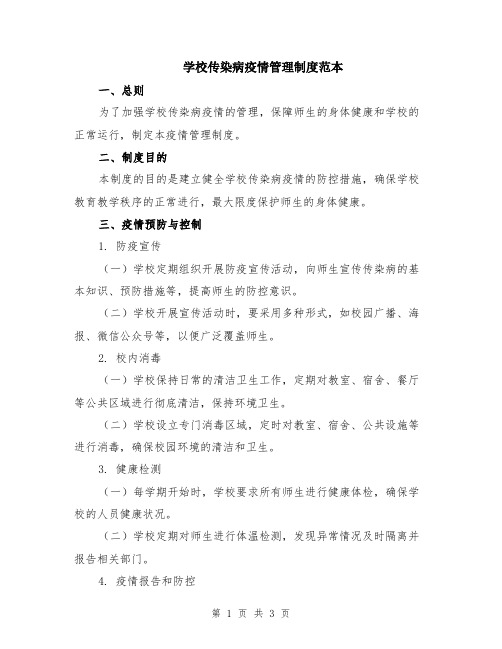 学校传染病疫情管理制度范本

一、总则

为了加强学校传染病疫情的管理，保障师生的身体健康和学校的正常运行，制定本疫情管理制度。

二、制度目的

本制度的目的是建立健全学校传染病疫情的防控措施，确保学校教育教学秩序的正常进行，最大限度保护师生的身体健康。

三、疫情预防与控制

1. 防疫宣传

（一）学校定期组织开展防疫宣传活动，向师生宣传传染病的基本知识、预防措施等，提高师生的防控意识。

（二）学校开展宣传活动时，要采用多种形式，如校园广播、海报、微信公众号等，以便广泛覆盖师生。

2. 校内消毒

（一）学校保持日常的清洁卫生工作，定期对教室、宿舍、餐厅等公共区域进行彻底清洁，保持环境卫生。

（二）学校设立专门消毒区域，定时对教室、宿舍、公共设施等进行消毒，确保校园环境的清洁和卫生。

3. 健康检测

（一）每学期开始时，学校要求所有师生进行健康体检，确保学校的人员健康状况。

（二）学校定期对师生进行体温检测，发现异常情况及时隔离并报告相关部门。

4. 疫情报告和防控

第 1 页 共 3 页